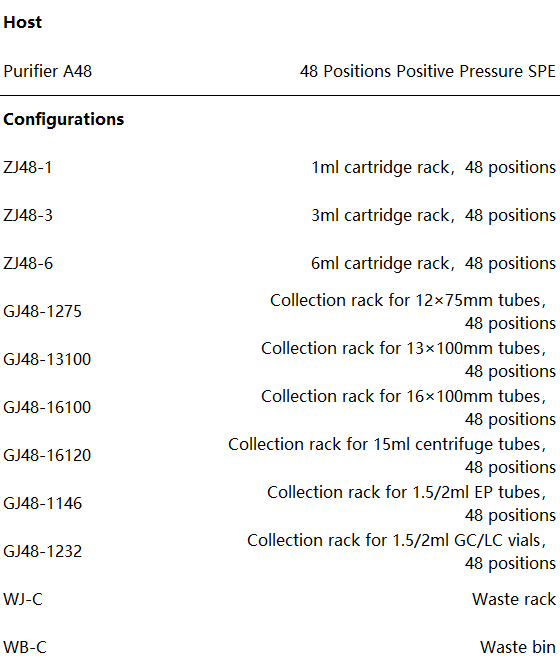 Host

Purifier A48 48 Positions Positive Pressure SPE

Configurations

ZJ48-1 1ml cartridge rack, 48 positions

ZJ48-3 3ml cartridge rack, 48 positions

ZJ48-6 6ml cartridge rack, 48 positions

GJ48-1275 Collection rack for 12×75mm tubes, 48 positions

GJ48-13100 Collection rack for 13×100mm tubes, 48 positions

GJ48-16100 Collection rack for 16×100mm tubes, 48 positions

GJ48-16120 Collection rack for 15ml centrifuge tubes, 48 positions

GJ48-1146 Collection rack for 1.5/2ml EP tubes, 48 positions

GJ48-1232 Collection rack for 1.5/2ml GC/LC vials, 48 positions

WJ-C Waste rack

WB-C Waste bin